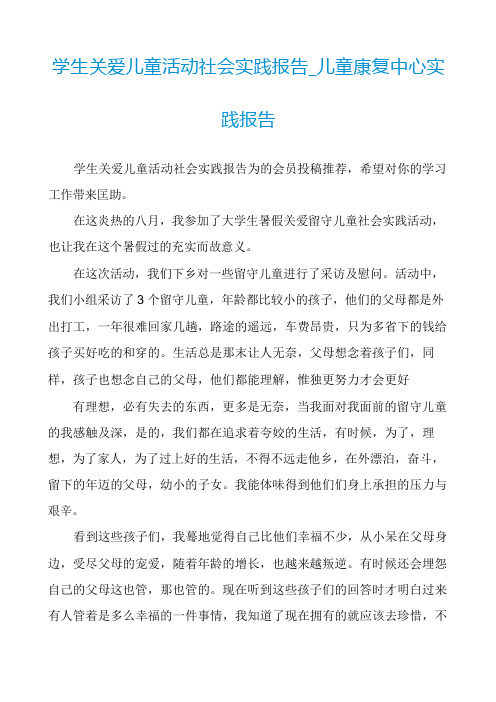 学生关爱儿童活动社会实践报告_儿童康复中心实践报告

学生关爱儿童活动社会实践报告为的会员投稿推荐，希望对你的学习工作带来匡助。

在这炎热的八月，我参加了大学生暑假关爱留守儿童社会实践活动，也让我在这个暑假过的充实而故意义。

在这次活动，我们下乡对一些留守儿童进行了采访及慰问。活动中，我们小组采访了 3 个留守儿童，年龄都比较小的孩子，他们的父母都是外出打工，一年很难回家几趟，路途的遥远，车费昂贵，只为多省下的钱给孩子买好吃的和穿的。生活总是那末让人无奈，父母想念着孩子们，同样，孩子也想念自己的父母，他们都能理解，惟独更努力才会更好

有理想，必有失去的东西，更多是无奈，当我面对我面前的留守儿童的我感触及深，是的，我们都在追求着夸姣的生活，有时候，为了，理想，为了家人，为了过上好的生活，不得不远走他乡，在外漂泊，奋斗，留下的年迈的父母，幼小的子女。我能体味得到他们们身上承担的压力与艰辛。

看到这些孩子们，我蓦地觉得自己比他们幸福不少，从小呆在父母身边，受尽父母的宠爱，随着年龄的增长，也越来越叛逆。有时候还会埋怨自己的父母这也管，那也管的。现在听到这些孩子们的回答时才明白过来有人管着是多么幸福的一件事情，我知道了现在拥有的就应该去珍惜，不